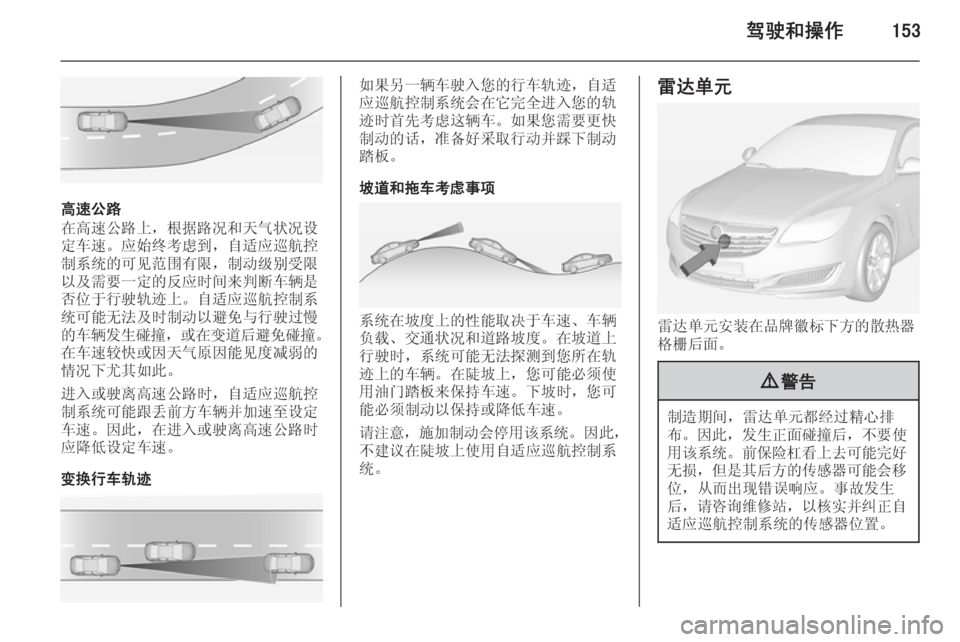 驾驶和操作 153

高速公路
在高速公路上，根据路况和天气状况设定车速。应始终考虑到，自适应巡航控制系统的可见范围有限，制动级别受限以及需要一定的反应时间来判断车辆是否位于行驶轨迹上。自适应巡航控制系统可能无法及时制动以避免与行驶过慢的车辆发生碰撞，或在变道后避免碰撞。在车速较快或因天气原因能见度减弱的情况下尤其如此。

进入或驶离高速公路时，自适应巡航控制系统可能跟丢前方车辆并加速至设定车速。因此，在进入或驶离高速公路时应降低设定车速。

变换行车轨迹

如果另一辆车驶入您的行车轨迹，自适应巡航控制系统会在它完全进入您的轨迹时首先考虑这辆车。如果您需要更快制动的话，准备好采取行动并踩下制动踏板。

坡道和拖车考虑事项

系统在坡度上的性能取决于车速、车辆负载、交通状况和道路坡度。在坡道上行驶时，系统可能无法探测到您所在轨迹上的车辆。在陡坡上，您可能必须使用油门踏板来保持车速。下坡时，您可能必须制动以保持或降低车速。

请注意，施加制动会停用该系统。因此，不建议在陡坡上使用自适应巡航控制系统。

雷达单元

雷达单元安装在品牌徽标下方的散热器格栅后面。

⚠ 警告

制造期间，雷达单元都经过精心排布。因此，发生正面碰撞后，不要使用该系统。前保险杠看上去可能完好无损，但是其后方的传感器可能会移位，从而出现错误响应。事故发生后，请咨询维修站，以核实并纠正自适应巡航控制系统的传感器位置。

carmanualsonline.info